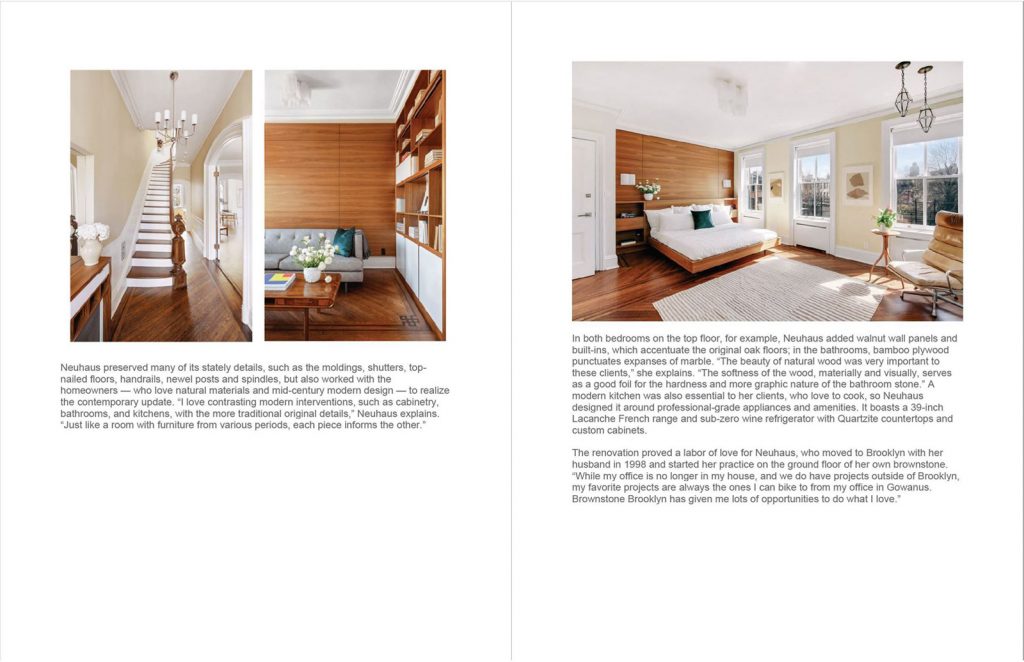 Neuhaus preserved many of its stately details, such as the moldings, shutters, top-nailed floors, handrails, newel posts and spindles, but also worked with the homeowners — who love natural materials and mid-century modern design — to realize the contemporary update. "I love contrasting modern interventions, such as cabinetry, bathrooms, and kitchens, with the more traditional original details," Neuhaus explains. "Just like a room with furniture from various periods, each piece informs the other."

In both bedrooms on the top floor, for example, Neuhaus added walnut wall panels and built-ins, which accentuate the original oak floors; in the bathrooms, bamboo plywood punctuates expanses of marble. "The beauty of natural wood was very important to these clients," she explains. "The softness of the wood, materially and visually, serves as a good foil for the hardness and more graphic nature of the bathroom stone." A modern kitchen was also essential to her clients, who love to cook, so Neuhaus designed it around professional-grade appliances and amenities. It boasts a 39-inch Lacanche French range and sub-zero wine refrigerator with Quartzite countertops and custom cabinets.

The renovation proved a labor of love for Neuhaus, who moved to Brooklyn with her husband in 1998 and started her practice on the ground floor of her own brownstone. "While my office is no longer in my house, and we do have projects outside of Brooklyn, my favorite projects are always the ones I can bike to from my office in Gowanus. Brownstone Brooklyn has given me lots of opportunities to do what I love."